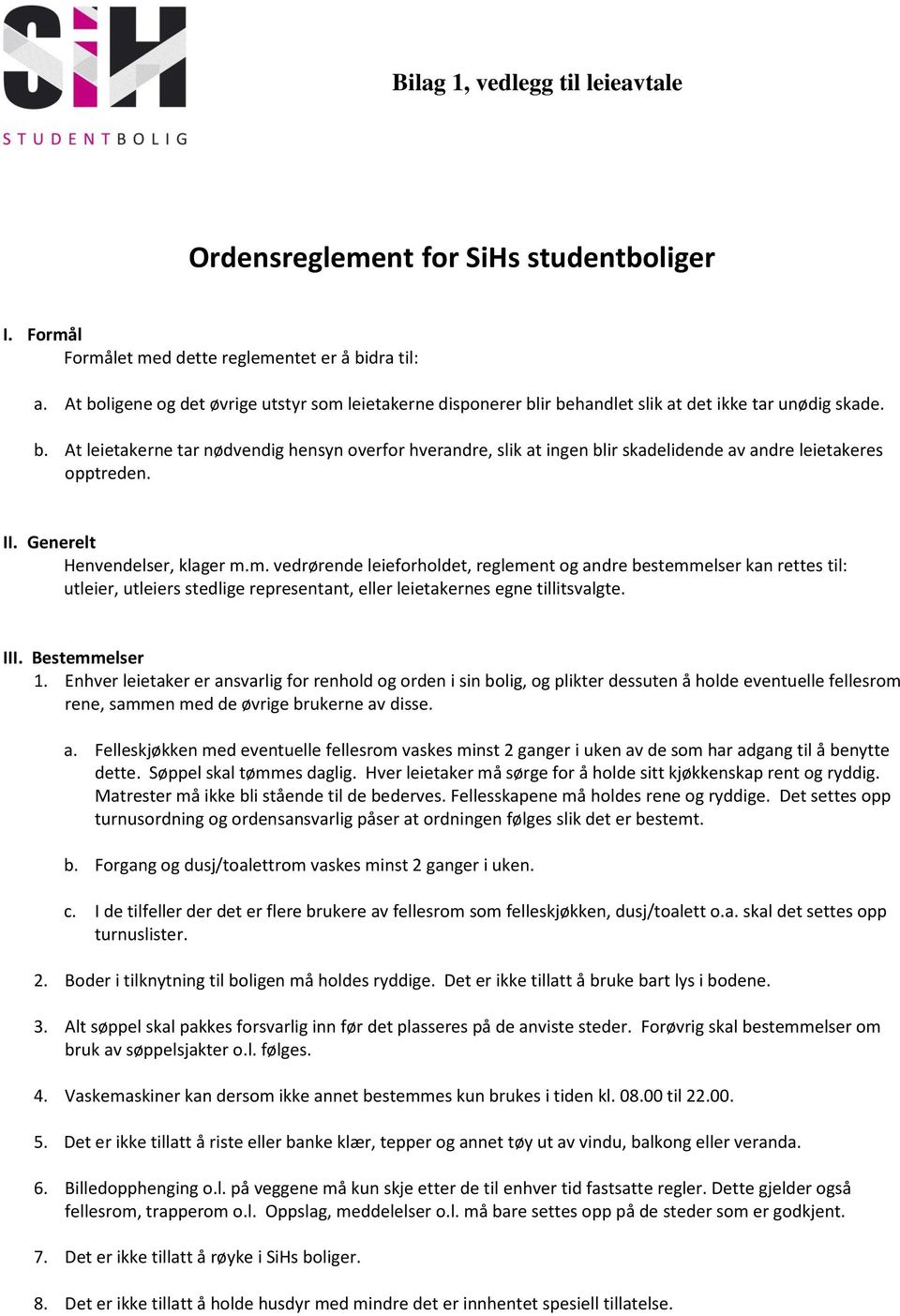 SiH
STUDENTBOLIG

Bilag 1, vedlegg til leieavtale

Ordensreglement for SiHs studentboliger

I. Formål
Formålet med dette reglementet er å bidra til:

a. At boligene og det øvrige utstyr som leietakerne disponerer blir behandlet slik at det ikke tar unødig skade.

b. At leietakerne tar nødvendig hensyn overfor hverandre, slik at ingen blir skadelidende av andre leietakeres opptreden.

II. Generelt
Henvendelser, klager m.m. vedrørende leieforholdet, reglement og andre bestemmelser kan rettes til: utleier, utleiers stedlige representant, eller leietakernes egne tillitsvalgte.

III. Bestemmelser
1. Enhver leietaker er ansvarlig for renhold og orden i sin bolig, og plikter dessuten å holde eventuelle fellesrom rene, sammen med de øvrige brukerne av disse.

a. Felleskjøkken med eventuelle fellesrom vaskes minst 2 ganger i uken av de som har adgang til å benytte dette. Søppel skal tømmes daglig. Hver leietaker må sørge for å holde sitt kjøkkenskap rent og ryddig. Matrester må ikke bli stående til de bederves. Fellesskapene må holdes rene og ryddige. Det settes opp turnusordning og ordensansvarlig påser at ordningen følges slik det er bestemt.

b. Forgang og dusj/toalettrom vaskes minst 2 ganger i uken.

c. I de tilfeller der det er flere brukere av fellesrom som felleskjøkken, dusj/toalett o.a. skal det settes opp turnuslister.

2. Boder i tilknytning til boligen må holdes ryddige. Det er ikke tillatt å bruke bart lys i bodene.

3. Alt søppel skal pakkes forsvarlig inn før det plasseres på de anviste steder. Forøvrig skal bestemmelser om bruk av søppelsjakter o.l. følges.

4. Vaskemaskiner kan dersom ikke annet bestemmes kun brukes i tiden kl. 08.00 til 22.00.

5. Det er ikke tillatt å riste eller banke klær, tepper og annet tøy ut av vindu, balkong eller veranda.

6. Billedopphenging o.l. på veggene må kun skje etter de til enhver tid fastsatte regler. Dette gjelder også fellesrom, trapperom o.l. Oppslag, meddelelser o.l. må bare settes opp på de steder som er godkjent.

7. Det er ikke tillatt å røyke i SiHs boliger.

8. Det er ikke tillatt å holde husdyr med mindre det er innhentet spesiell tillatelse.